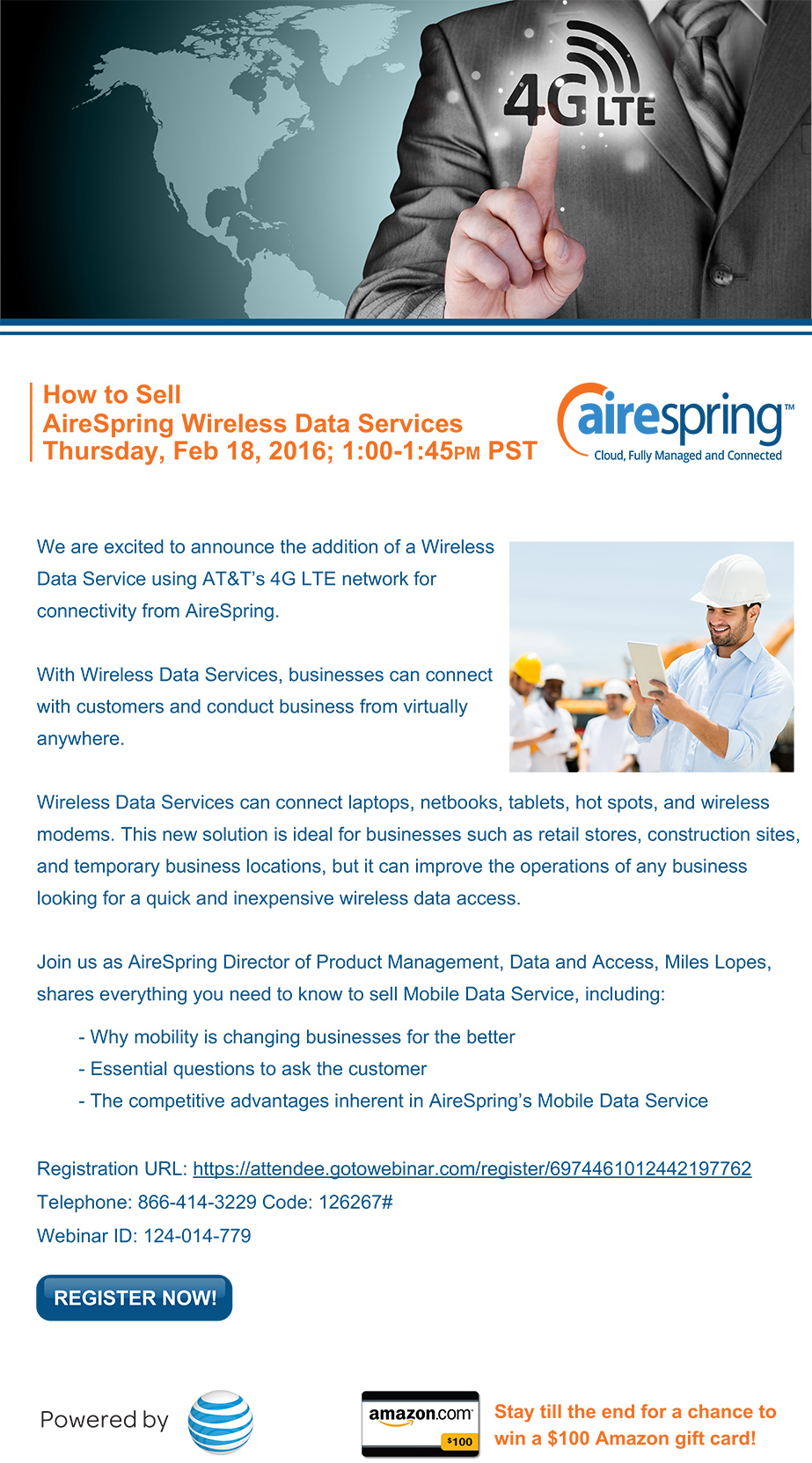 4G LTE

How to Sell
AireSpring Wireless Data Services
Thursday, Feb 18, 2016; 1:00-1:45PM PST

airespring™
Cloud, Fully Managed and Connected

We are excited to announce the addition of a Wireless Data Service using AT&T's 4G LTE network for connectivity from AireSpring.

With Wireless Data Services, businesses can connect with customers and conduct business from virtually anywhere.

Wireless Data Services can connect laptops, netbooks, tablets, hot spots, and wireless modems. This new solution is ideal for businesses such as retail stores, construction sites, and temporary business locations, but it can improve the operations of any business looking for a quick and inexpensive wireless data access.

Join us as AireSpring Director of Product Management, Data and Access, Miles Lopes, shares everything you need to know to sell Mobile Data Service, including:

- Why mobility is changing businesses for the better
- Essential questions to ask the customer
- The competitive advantages inherent in AireSpring's Mobile Data Service

Registration URL: https://attendee.gotowebinar.com/register/6974461012442197762
Telephone: 866-414-3229 Code: 126267#
Webinar ID: 124-014-779

REGISTER NOW!

Powered by

amazon.com
$100

Stay till the end for a chance to win a $100 Amazon gift card!